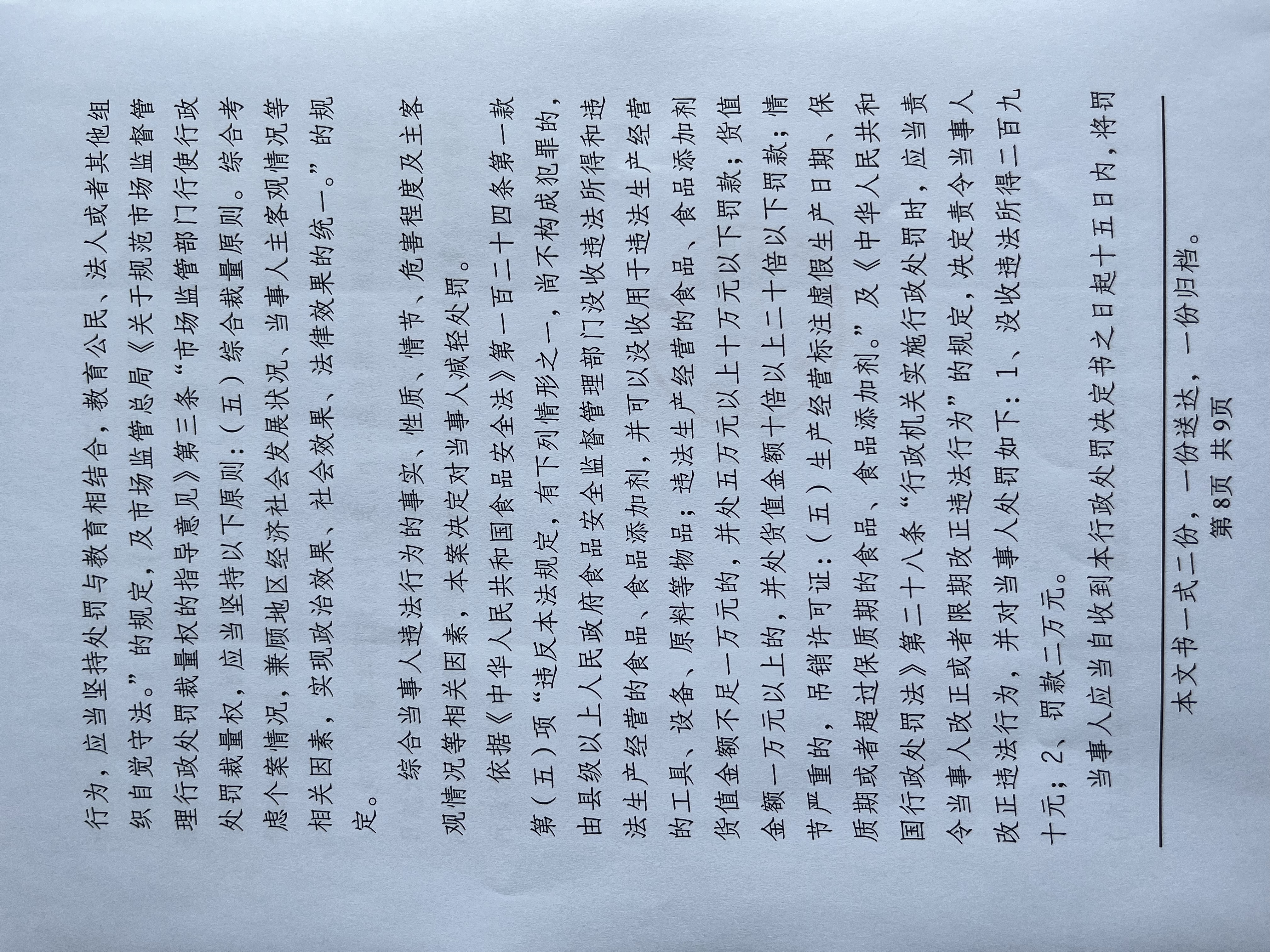 行为，应当坚持处罚与教育相结合，教育公民、法人或者其他组织自觉守法。”的规定，及市场监管总局《关于规范市场监督管理行政处罚裁量权的指导意见》第三条“市场监管部门行使行政处罚裁量权，应当坚持以下原则：（五）综合裁量原则。综合考虑个案情况，兼顾地区经济社会发展状况、当事人主客观情况等相关因素，实现政治效果、社会效果、法律效果的统一。”的规定。

综合当事人违法行为的事实、性质、情节、危害程度及主客观情况等相关因素，本案决定对当事人减轻处罚。

依据《中华人民共和国食品安全法》第一百二十四条第一款第（五）项“违反本法规定，有下列情形之一，尚不构成犯罪的，由县级以上人民政府食品安全监督管理部门没收违法所得和违法生产经营的食品、食品添加剂，并可以没收用于违法生产经营的工具、设备、原料等物品；违法生产经营的食品、食品添加剂货值金额不足一万元的，并处五万元以上十万元以下罚款；货值金额一万元以上的，并处货值金额十倍以上二十倍以下罚款；情节严重的，吊销许可证：（五）生产经营标注虚假生产日期、保质期或者超过保质期的食品、食品添加剂。”及《中华人民共和国行政处罚法》第二十八条“行政机关实施行政处罚时，应当责令当事人改正或者限期改正违法行为”的规定，决定责令当事人改正违法行为，并对当事人处罚如下：1、没收违法所得二百九十元；2、罚款二万元。

当事人应当自收到本行政处罚决定书之日起十五日内，将罚

本文书一式二份，一份送达，一份归档。

第8页 共9页